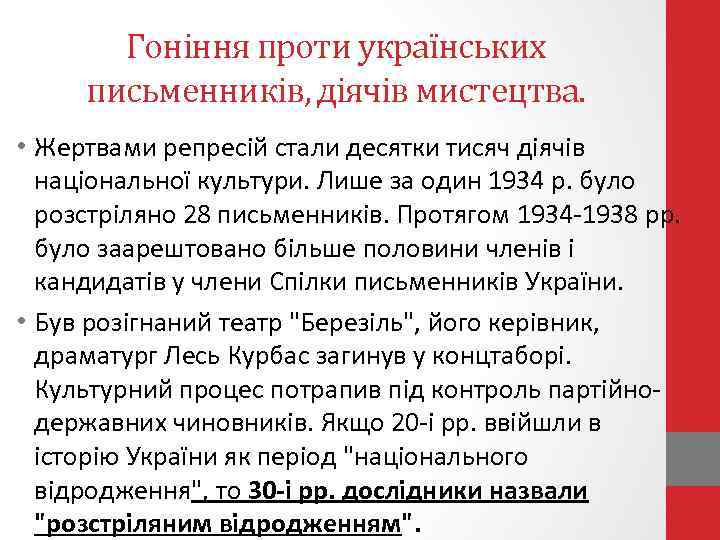 Гоніння проти українських письменників, діячів мистецтва.

• Жертвами репресій стали десятки тисяч діячів національної культури. Лише за один 1934 р. було розстріляно 28 письменників. Протягом 1934-1938 рр. було заарештовано більше половини членів і кандидатів у члени Спілки письменників України.

• Був розігнаний театр "Березіль", його керівник, драматург Лесь Курбас загинув у концтаборі. Культурний процес потрапив під контроль партійно-державних чиновників. Якщо 20-і рр. ввійшли в історію України як період "національного відродження", то 30-і рр. дослідники назвали "розстріляним відродженням".